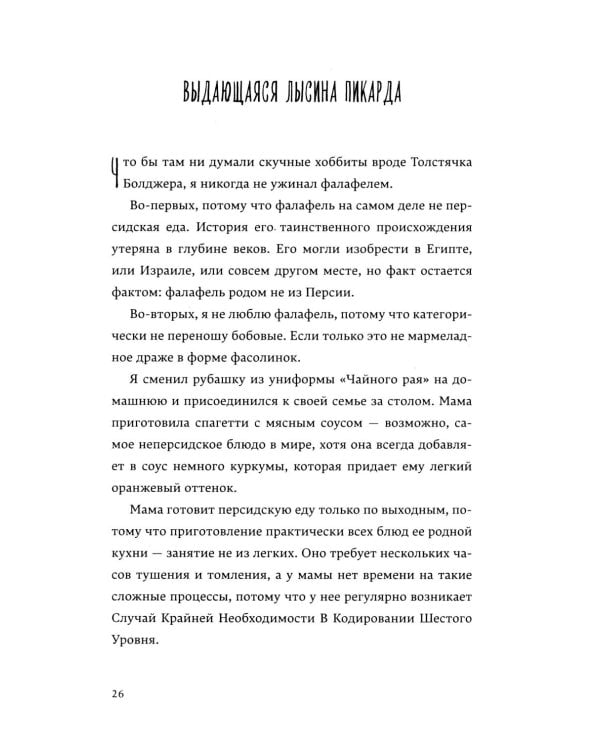 ВЫДАЮЩАЯСЯ ЛЫСИНА ПИКАРДА

Что бы там ни думали скучные хоббиты вроде Толстячка Болджера, я никогда не ужинал фалафелем.

Во-первых, потому что фалафель на самом деле не персидская еда. История его таинственного происхождения утеряна в глубине веков. Его могли изобрести в Египте, или Израиле, или совсем другом месте, но факт остается фактом: фалафель родом не из Персии.

Во-вторых, я не люблю фалафель, потому что категорически не переношу бобовые. Если только это не мармеладное драже в форме фасолинок.

Я сменил рубашку из униформы «Чайного рая» на домашнюю и присоединился к своей семье за столом. Мама приготовила спагетти с мясным соусом — возможно, самое неперсидское блюдо в мире, хотя она всегда добавляет в соус немного куркумы, которая придает ему легкий оранжевый оттенок.

Мама готовит персидскую еду только по выходным, потому что приготовление практически всех блюд ее родной кухни — занятие не из легких. Оно требует нескольких часов тушения и томления, а у мамы нет времени на такие сложные процессы, потому что у нее регулярно возникает Случай Крайней Необходимости В Кодировании Шестого Уровня.

26